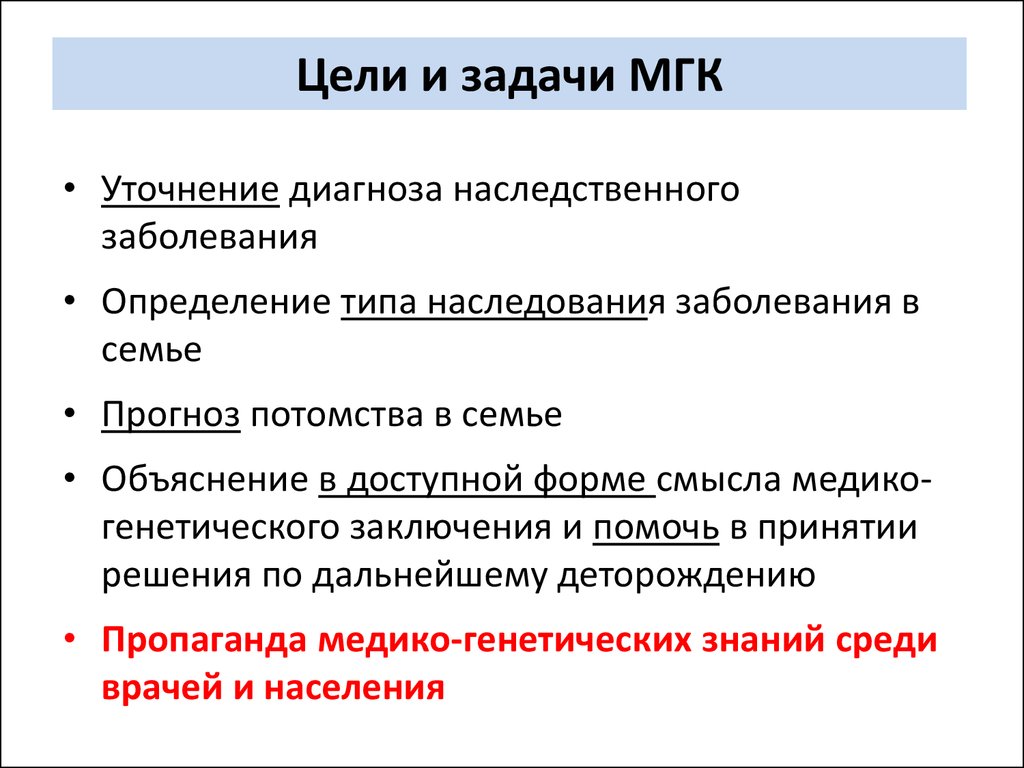 Цели и задачи МГК

• Уточнение диагноза наследственного заболевания

• Определение типа наследования заболевания в семье

• Прогноз потомства в семье

• Объяснение в доступной форме смысла медико-генетического заключения и помочь в принятии решения по дальнейшему деторождению

• Пропаганда медико-генетических знаний среди врачей и населения